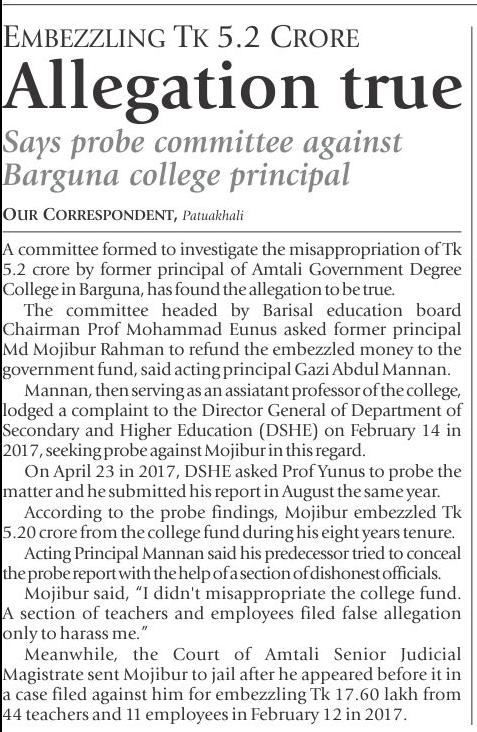 EMBEZZLING TK 5.2 CRORE

Allegation true

Says probe committee against Barguna college principal

OUR CORRESPONDENT, Patuakhali

A committee formed to investigate the misappropriation of Tk 5.2 crore by former principal of Amtali Government Degree College in Barguna, has found the allegation to be true.

The committee headed by Barisal education board Chairman Prof Mohammad Eunus asked former principal Md Mojibur Rahman to refund the embezzled money to the government fund, said acting principal Gazi Abdul Mannan.

Mannan, then serving as an assiatant professor of the college, lodged a complaint to the Director General of Department of Secondary and Higher Education (DSHE) on February 14 in 2017, seeking probe against Mojibur in this regard.

On April 23 in 2017, DSHE asked Prof Yunus to probe the matter and he submitted his report in August the same year.

According to the probe findings, Mojibur embezzled Tk 5.20 crore from the college fund during his eight years tenure.

Acting Principal Mannan said his predecessor tried to conceal the probe report with the help of a section of dishonest officials.

Mojibur said, "I didn't misappropriate the college fund. A section of teachers and employees filed false allegation only to harass me."

Meanwhile, the Court of Amtali Senior Judicial Magistrate sent Mojibur to jail after he appeared before it in a case filed against him for embezzling Tk 17.60 lakh from 44 teachers and 11 employees in February 12 in 2017.